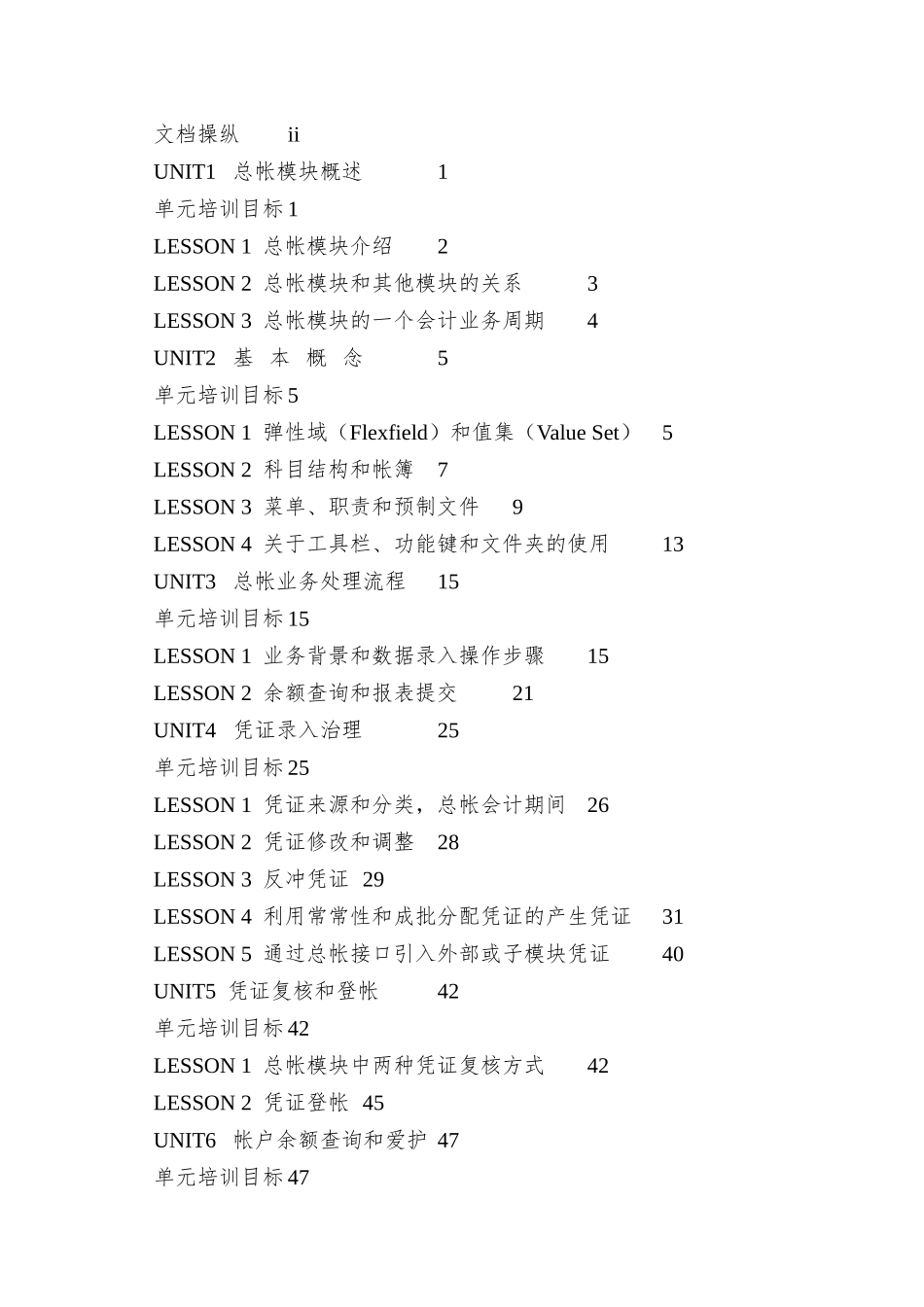 文档操纵 ii
UNIT1 总帐模块概述 1
单元培训目标 1
LESSON 1 总帐模块介绍 2
LESSON 2 总帐模块和其他模块的关系 3
LESSON 3 总帐模块的一个会计业务周期 4
UNIT2 基 本 概 念 5
单元培训目标 5
LESSON 1 弹性域（Flexfield）和值集（Value Set） 5
LESSON 2 科目结构和帐簿 7
LESSON 3 菜单、职责和预制文件 9
LESSON 4 关于工具栏、功能键和文件夹的使用 13
UNIT3 总帐业务处理流程 15
单元培训目标 15
LESSON 1 业务背景和数据录入操作步骤 15
LESSON 2 余额查询和报表提交 21
UNIT4 凭证录入治理 25
单元培训目标 25
LESSON 1 凭证来源和分类，总帐会计期间 26
LESSON 2 凭证修改和调整 28
LESSON 3 反冲凭证 29
LESSON 4 利用常常性和成批分配凭证的产生凭证 31
LESSON 5 通过总帐接口引入外部或子模块凭证 40
UNIT5 凭证复核和登帐 42
单元培训目标 42
LESSON 1 总帐模块中两种凭证复核方式 42
LESSON 2 凭证登帐 45
UNIT6 帐户余额查询和爱护 47
单元培训目标 47